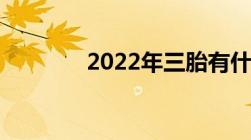 2022年三胎有什